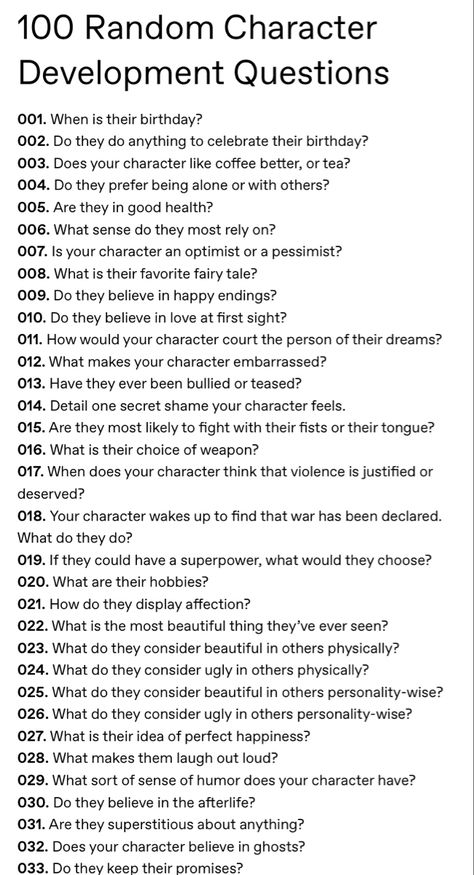 100 Random Character Development Questions

001. When is their birthday?
002. Do they do anything to celebrate their birthday?
003. Does your character like coffee better, or tea?
004. Do they prefer being alone or with others?
005. Are they in good health?
006. What sense do they most rely on?
007. Is your character an optimist or a pessimist?
008. What is their favorite fairy tale?
009. Do they believe in happy endings?
010. Do they believe in love at first sight?
011. How would your character court the person of their dreams?
012. What makes your character embarrassed?
013. Have they ever been bullied or teased?
014. Detail one secret shame your character feels.
015. Are they most likely to fight with their fists or their tongue?
016. What is their choice of weapon?
017. When does your character think that violence is justified or deserved?
018. Your character wakes up to find that war has been declared. What do they do?
019. If they could have a superpower, what would they choose?
020. What are their hobbies?
021. How do they display affection?
022. What is the most beautiful thing they've ever seen?
023. What do they consider beautiful in others physically?
024. What do they consider ugly in others physically?
025. What do they consider beautiful in others personality-wise?
026. What do they consider ugly in others personality-wise?
027. What is their idea of perfect happiness?
028. What makes them laugh out loud?
029. What sort of sense of humor does your character have?
030. Do they believe in the afterlife?
031. Are they superstitious about anything?
032. Does your character believe in ghosts?
033. Do they keep their promises?